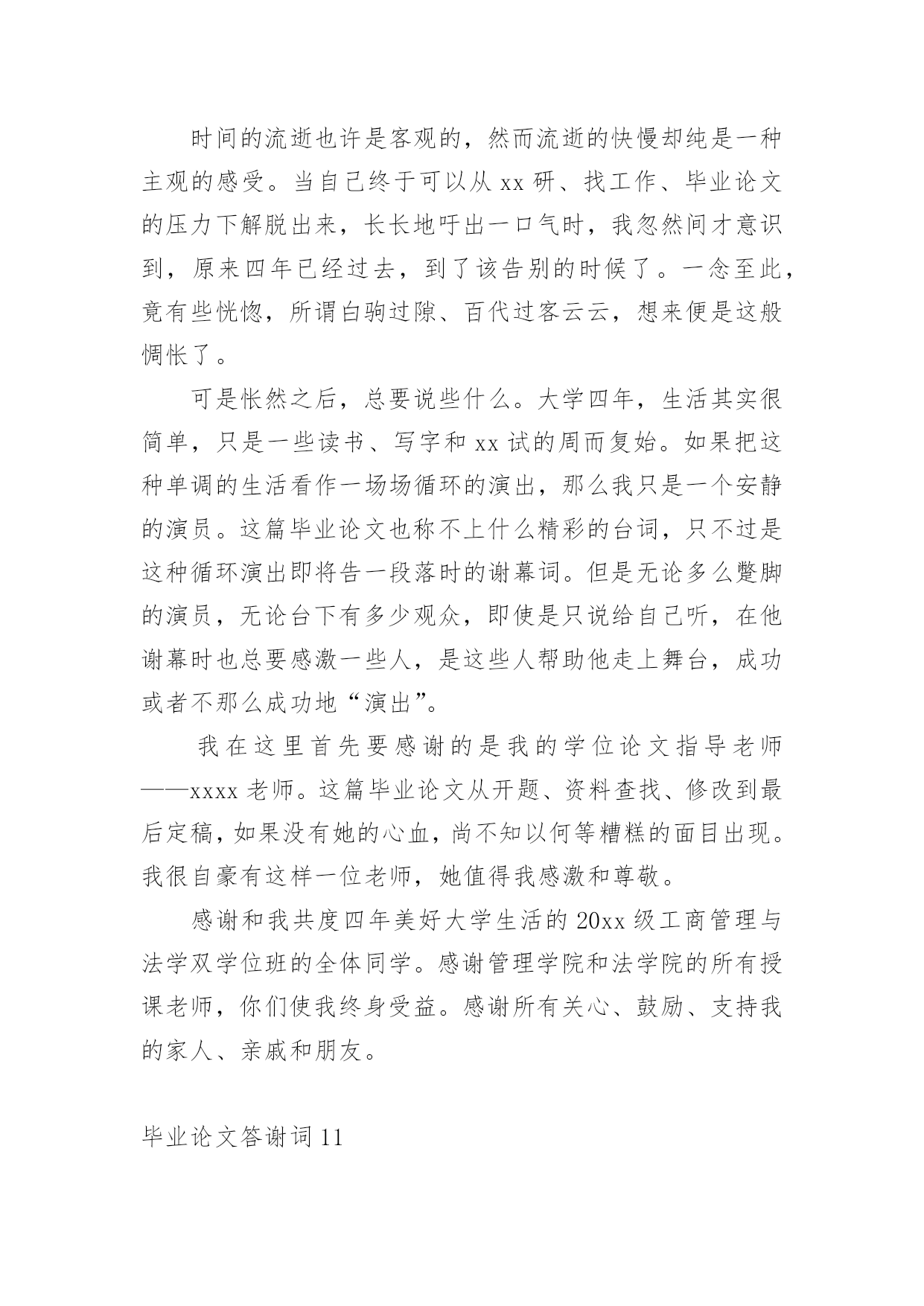 时间的流逝也许是客观的，然而流逝的快慢却纯是一种主观的感受。当自己终于可以从 xx 研、找工作、毕业论文的压力下解脱出来，长长地吁出一口气时，我忽然间才意识到，原来四年已经过去，到了该告别的时候了。一念至此，竟有些恍惚，所谓白驹过隙、百代过客云云，想来便是这般惆怅了。

可是怅然之后，总要说些什么。大学四年，生活其实很简单，只是一些读书、写字和 xx 试的周而复始。如果把这种单调的生活看作一场场循环的演出，那么我只是一个安静的演员。这篇毕业论文也称不上什么精彩的台词，只不过是这种循环演出即将告一段落时的谢幕词。但是无论多么蹩脚的演员，无论台下有多少观众，即使是只说给自己听，在他谢幕时也总要感激一些人，是这些人帮助他走上舞台，成功或者不那么成功地“演出”。

我在这里首先要感谢的是我的学位论文指导老师——xxxx 老师。这篇毕业论文从开题、资料查找、修改到最后定稿，如果没有她的心血，尚不知以何等糟糕的面目出现。我很自豪有这样一位老师，她值得我感激和尊敬。

感谢和我共度四年美好大学生活的 20xx 级工商管理与法学双学位班的全体同学。感谢管理学院和法学院的所有授课老师，你们使我终身受益。感谢所有关心、鼓励、支持我的家人、亲戚和朋友。

毕业论文答谢词 11